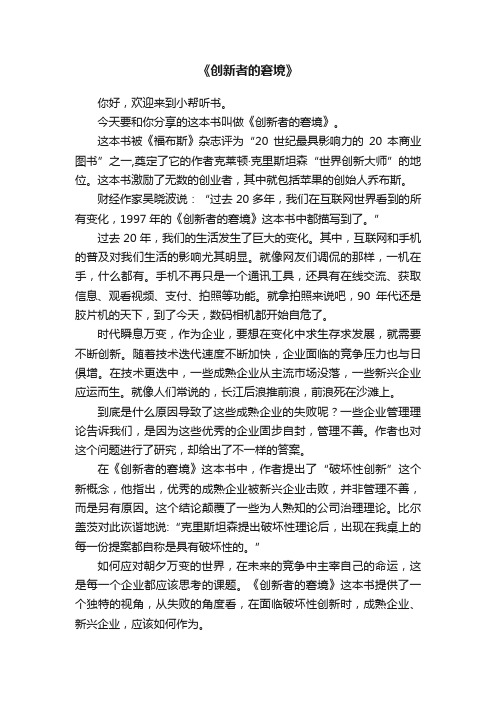 《创新者的窘境》

你好，欢迎来到小帮听书。

今天要和你分享的这本书叫做《创新者的窘境》。

这本书被《福布斯》杂志评为“20 世纪最具影响力的 20 本商业图书”之一,奠定了它的作者克莱顿·克里斯坦森“世界创新大师”的地位。这本书激励了无数的创业者，其中就包括苹果的创始人乔布斯。

财经作家吴晓波说：“过去 20 多年，我们在互联网世界看到的所有变化，1997 年的《创新者的窘境》这本书中都描写到了。”

过去 20 年，我们的生活发生了巨大的变化。其中，互联网和手机的普及对我们生活的影响尤其明显。就像网友们调侃的那样，一机在手，什么都有。手机不再只是一个通讯工具，还具有在线交流、获取信息、观看视频、支付、拍照等功能。就拿拍照来说吧，90 年代还是胶片机的天下，到了今天，数码相机都开始自危了。

时代瞬息万变，作为企业，要想在变化中求生存求发展，就需要不断创新。随着技术迭代速度不断加快，企业面临的竞争压力也与日俱增。在技术更迭中，一些成熟企业从主流市场没落，一些新兴企业应运而生。就像人们常说的，长江后浪推前浪，前浪死在沙滩上。

到底是什么原因导致了这些成熟企业的失败呢？一些企业管理理论告诉我们，是因为这些优秀的企业固步自封，管理不善。作者也对这个问题进行了研究，却给出了不一样的答案。

在《创新者的窘境》这本书中，作者提出了“破坏性创新”这个新概念，他指出，优秀的成熟企业被新兴企业击败，并非管理不善，而是另有原因。这个结论颠覆了一些为人熟知的公司治理理论。比尔盖茨对此诙谐地说:“克里斯坦森提出破坏性理论后，出现在我桌上的每一份提案都自称是具有破坏性的。”

如何应对朝夕万变的世界，在未来的竞争中主宰自己的命运，这是每一个企业都应该思考的课题。《创新者的窘境》这本书提供了一个独特的视角，从失败的角度看，在面临破坏性创新时，成熟企业、新兴企业，应该如何作为。